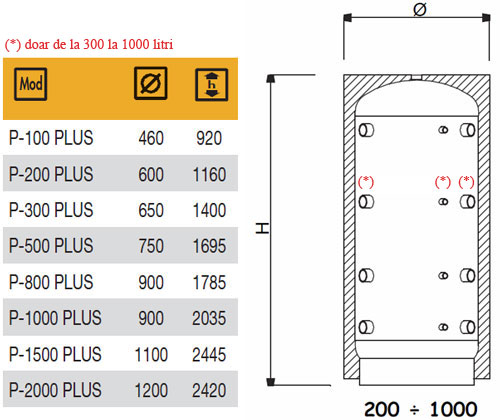 (*) doar de la 300 la 1000 litri

| Mod | Ø | h |
|---|---|---|
| P-100 PLUS | 460 | 920 |
| P-200 PLUS | 600 | 1160 |
| P-300 PLUS | 650 | 1400 |
| P-500 PLUS | 750 | 1695 |
| P-800 PLUS | 900 | 1785 |
| P-1000 PLUS | 900 | 2035 |
| P-1500 PLUS | 1100 | 2445 |
| P-2000 PLUS | 1200 | 2420 |

Ø

H

(*) (*) (*)

200 ÷ 1000